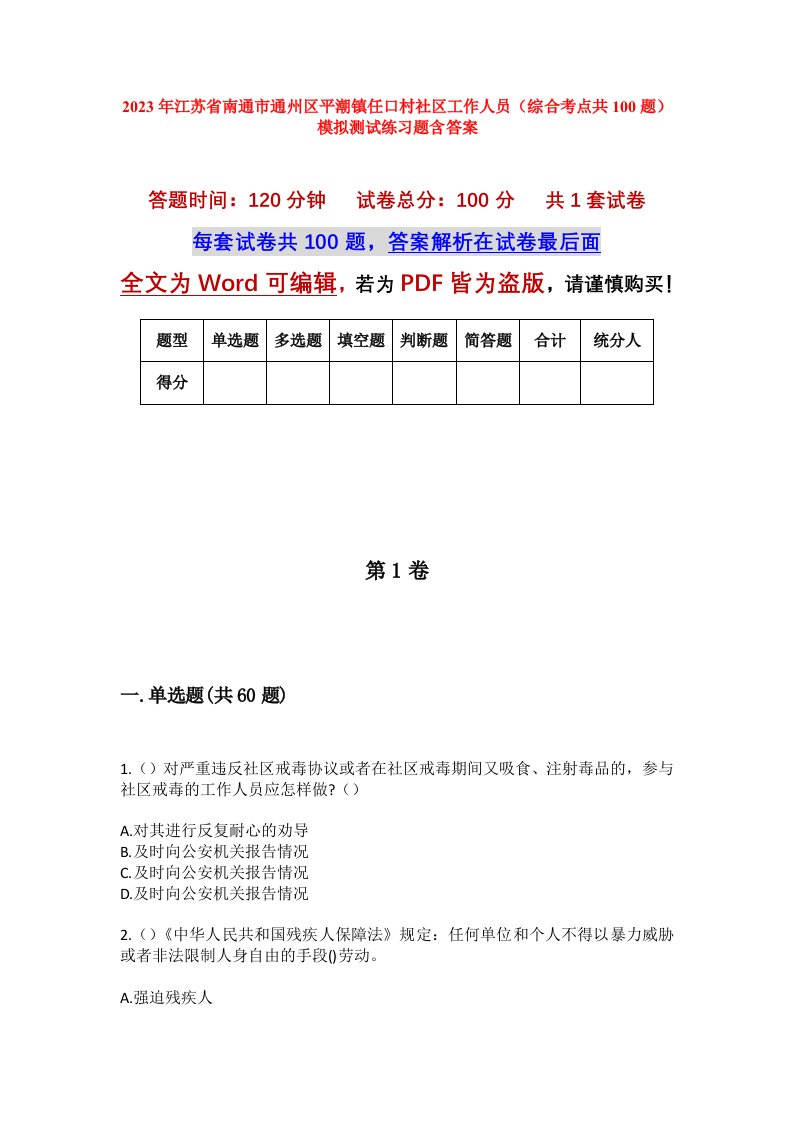 2023年江苏省南通市通州区平潮镇任口村社区工作人员（综合考点共100题）模拟测试练习题含答案

答题时间：120分钟　试卷总分：100分　共1套试卷

每套试卷共100题，答案解析在试卷最后面

全文为Word可编辑，若为PDF皆为盗版，请谨慎购买！

| 题型 | 单选题 | 多选题 | 填空题 | 判断题 | 简答题 | 合计 | 统分人 |
|---|---|---|---|---|---|---|---|
| 得分 | | | | | | | |

第1卷

一.单选题(共60题)

1.()对严重违反社区戒毒协议或者在社区戒毒期间又吸食、注射毒品的，参与社区戒毒的工作人员应怎样做?()

A.对其进行反复耐心的劝导
B.及时向公安机关报告情况
C.及时向公安机关报告情况
D.及时向公安机关报告情况

2.()《中华人民共和国残疾人保障法》规定：任何单位和个人不得以暴力威胁或者非法限制人身自由的手段()劳动。

A.强迫残疾人